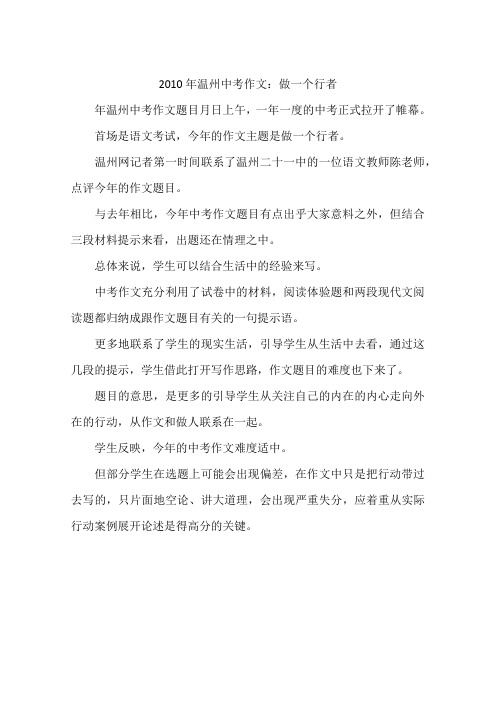 2010年温州中考作文：做一个行者

年温州中考作文题目月日上午，一年一度的中考正式拉开了帷幕。

首场是语文考试，今年的作文主题是做一个行者。

温州网记者第一时间联系了温州二十一中的一位语文教师陈老师，点评今年的作文题目。

与去年相比，今年中考作文题目有点出乎大家意料之外，但结合三段材料提示来看，出题还在情理之中。

总体来说，学生可以结合生活中的经验来写。

中考作文充分利用了试卷中的材料，阅读体验题和两段现代文阅读题都归纳成跟作文题目有关的一句提示语。

更多地联系了学生的现实生活，引导学生从生活中去看，通过这几段的提示，学生借此打开写作思路，作文题目的难度也下来了。

题目的意思，是更多的引导学生从关注自己的内在的内心走向外在的行动，从作文和做人联系在一起。

学生反映，今年的中考作文难度适中。

但部分学生在选题上可能会出现偏差，在作文中只是把行动带过去写的，只片面地空论、讲大道理，会出现严重失分，应着重从实际行动案例展开论述是得高分的关键。